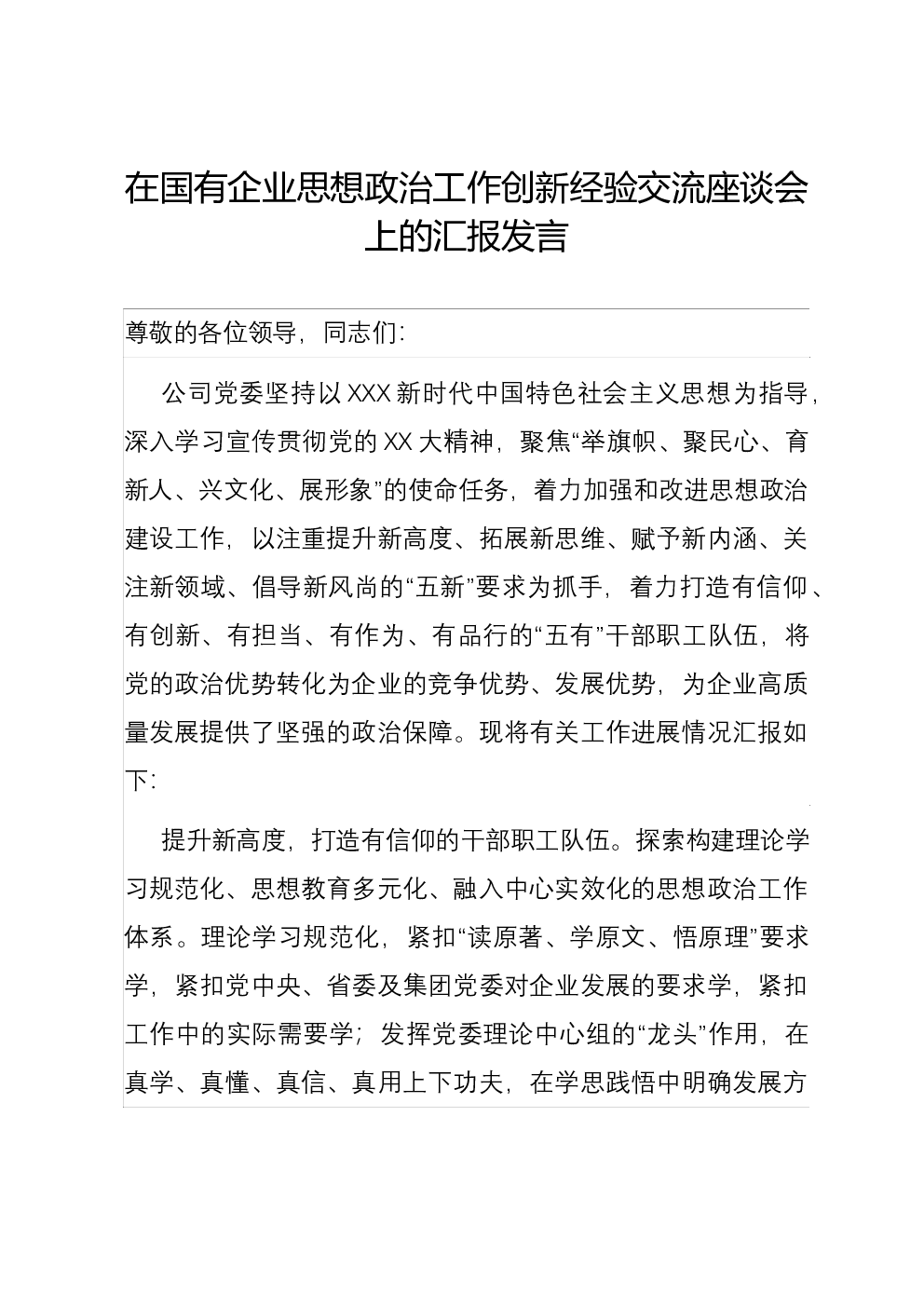 在国有企业思想政治工作创新经验交流座谈会上的汇报发言

尊敬的各位领导，同志们：

公司党委坚持以XXX新时代中国特色社会主义思想为指导，深入学习宣传贯彻党的XX大精神，聚焦“举旗帜、聚民心、育新人、兴文化、展形象”的使命任务，着力加强和改进思想政治建设工作，以注重提升新高度、拓展新思维、赋予新内涵、关注新领域、倡导新风尚的“五新”要求为抓手，着力打造有信仰、有创新、有担当、有作为、有品行的“五有”干部职工队伍，将党的政治优势转化为企业的竞争优势、发展优势，为企业高质量发展提供了坚强的政治保障。现将有关工作进展情况汇报如下：

提升新高度，打造有信仰的干部职工队伍。探索构建理论学习规范化、思想教育多元化、融入中心实效化的思想政治工作体系。理论学习规范化，紧扣“读原著、学原文、悟原理”要求学，紧扣党中央、省委及集团党委对企业发展的要求学，紧扣工作中的实际需要学；发挥党委理论中心组的“龙头”作用，在真学、真懂、真信、真用上下功夫，在学思践悟中明确发展方